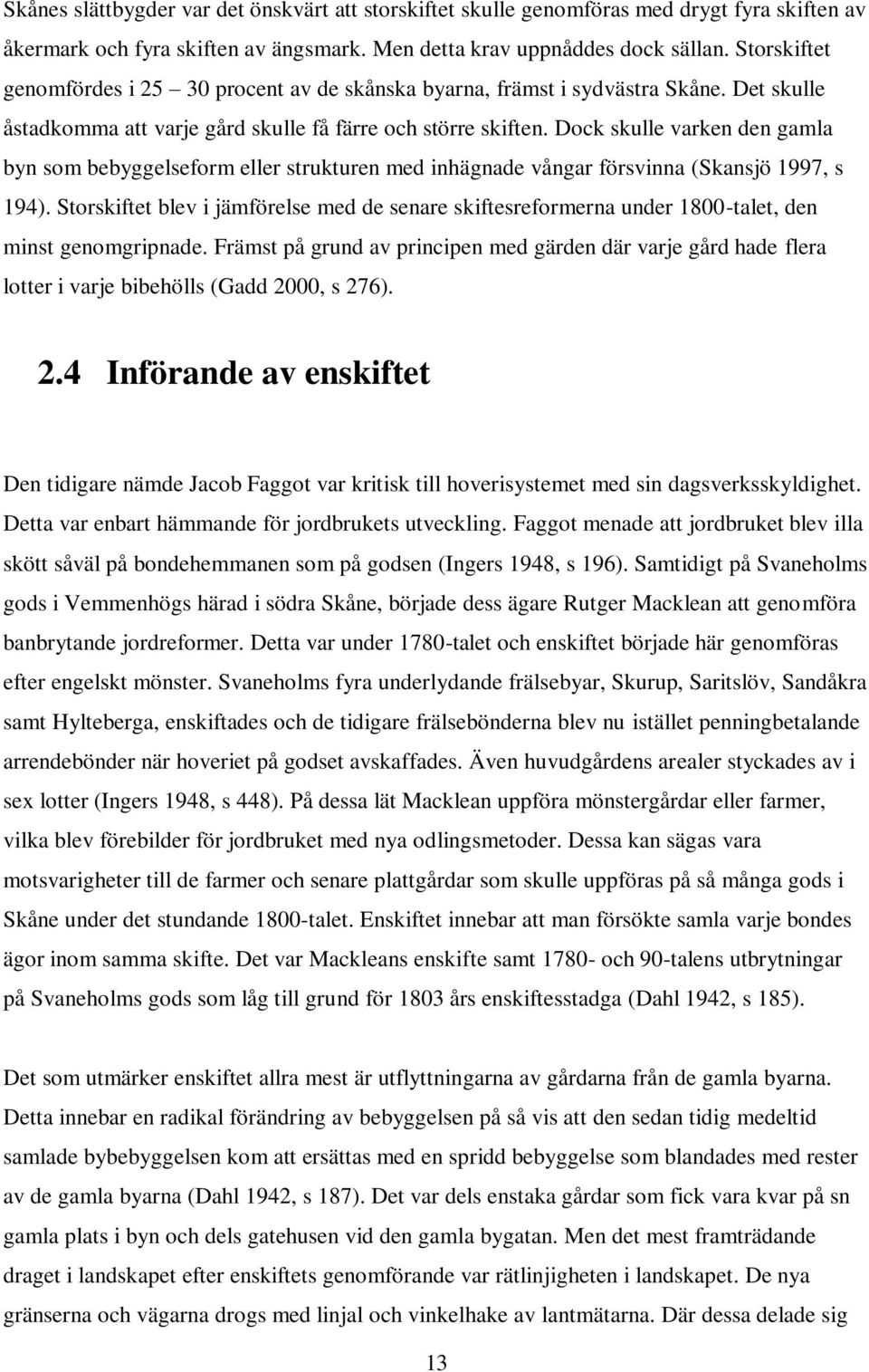 Skånes slättbygder var det önskvärt att storskiftet skulle genomföras med drygt fyra skiften av åkermark och fyra skiften av ängsmark. Men detta krav uppnåddes dock sällan. Storskiftet genomfördes i 25 – 30 procent av de skånska byarna, främst i sydvästra Skåne. Det skulle åstadkomma att varje gård skulle få färre och större skiften. Dock skulle varken den gamla byn som bebyggelseform eller strukturen med inhägnade vångar försvinna (Skansjö 1997, s 194). Storskiftet blev i jämförelse med de senare skiftesreformerna under 1800-talet, den minst genomgripnade. Främst på grund av principen med gärden där varje gård hade flera lotter i varje bibehölls (Gadd 2000, s 276).

2.4 Införande av enskiftet

Den tidigare nämde Jacob Faggot var kritisk till hoverisystemet med sin dagsverksskyldighet. Detta var enbart hämmande för jordbrukets utveckling. Faggot menade att jordbruket blev illa skött såväl på bondehemmanen som på godsen (Ingers 1948, s 196). Samtidigt på Svaneholms gods i Vemmenhögs härad i södra Skåne, började dess ägare Rutger Macklean att genomföra banbrytande jordreformer. Detta var under 1780-talet och enskiftet började här genomföras efter engelskt mönster. Svaneholms fyra underlydande frälsebyar, Skurup, Saritslöv, Sandåkra samt Hylteberga, enskiftades och de tidigare frälsebönderna blev nu istället penningbetalande arrendebönder när hoveriet på godset avskaffades. Även huvudgårdens arealer styckades av i sex lotter (Ingers 1948, s 448). På dessa lät Macklean uppföra mönstergårdar eller farmer, vilka blev förebilder för jordbruket med nya odlingsmetoder. Dessa kan sägas vara motsvarigheter till de farmer och senare plattgårdar som skulle uppföras på så många gods i Skåne under det stundande 1800-talet. Enskiftet innebar att man försökte samla varje bondes ägor inom samma skifte. Det var Mackleans enskifte samt 1780- och 90-talens utbrytningar på Svaneholms gods som låg till grund för 1803 års enskiftesstadga (Dahl 1942, s 185).

Det som utmärker enskiftet allra mest är utflyttningarna av gårdarna från de gamla byarna. Detta innebar en radikal förändring av bebyggelsen på så vis att den sedan tidig medeltid samlade bybebyggelsen kom att ersättas med en spridd bebyggelse som blandades med rester av de gamla byarna (Dahl 1942, s 187). Det var dels enstaka gårdar som fick vara kvar på sn gamla plats i byn och dels gatehusen vid den gamla bygatan. Men det mest framträdande draget i landskapet efter enskiftets genomförande var rätlinjigheten i landskapet. De nya gränserna och vägarna drogs med linjal och vinkelhake av lantmätarna. Där dessa delade sig

13